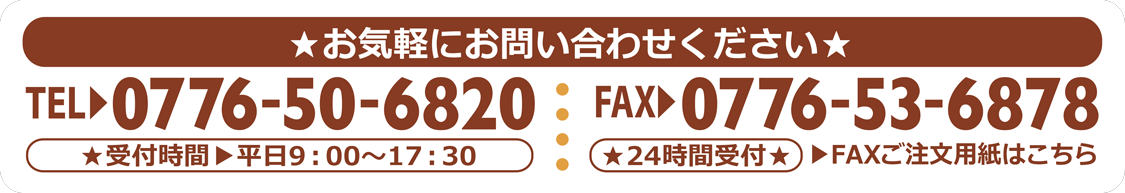 ★お気軽にお問い合わせください★

TEL▶0776-50-6820

★受付時間▶平日9：00～17：30

FAX▶0776-53-6878

★24時間受付★

▶FAXご注文用紙はこちら